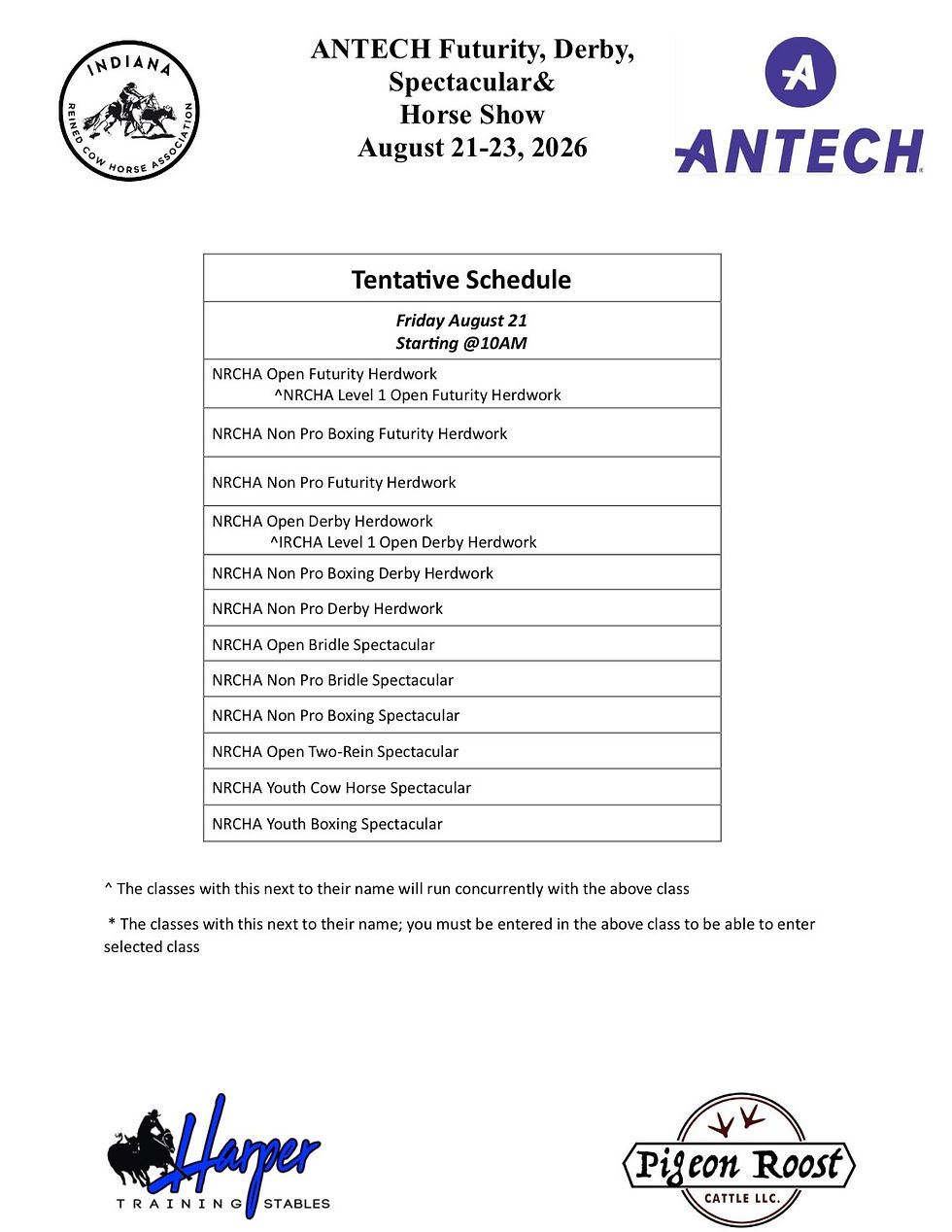 INDIANA
REINED COW HORSE ASSOCIATION

ANTECH Futurity, Derby, Spectacular&
Horse Show
August 21-23, 2026

ANTECH

| Tentative Schedule |
|---|
| Friday August 21 Starting @10AM |
| NRCHA Open Futurity Herdwork ^NRCHA Level 1 Open Futurity Herdwork |
| NRCHA Non Pro Boxing Futurity Herdwork |
| NRCHA Non Pro Futurity Herdwork |
| NRCHA Open Derby Herdowork ^IRCHA Level 1 Open Derby Herdwork |
| NRCHA Non Pro Boxing Derby Herdwork |
| NRCHA Non Pro Derby Herdwork |
| NRCHA Open Bridle Spectacular |
| NRCHA Non Pro Bridle Spectacular |
| NRCHA Non Pro Boxing Spectacular |
| NRCHA Open Two-Rein Spectacular |
| NRCHA Youth Cow Horse Spectacular |
| NRCHA Youth Boxing Spectacular |

^ The classes with this next to their name will run concurrently with the above class

* The classes with this next to their name; you must be entered in the above class to be able to enter selected class

Harper
TRAINING STABLES

Pigeon Roost
CATTLE LLC.